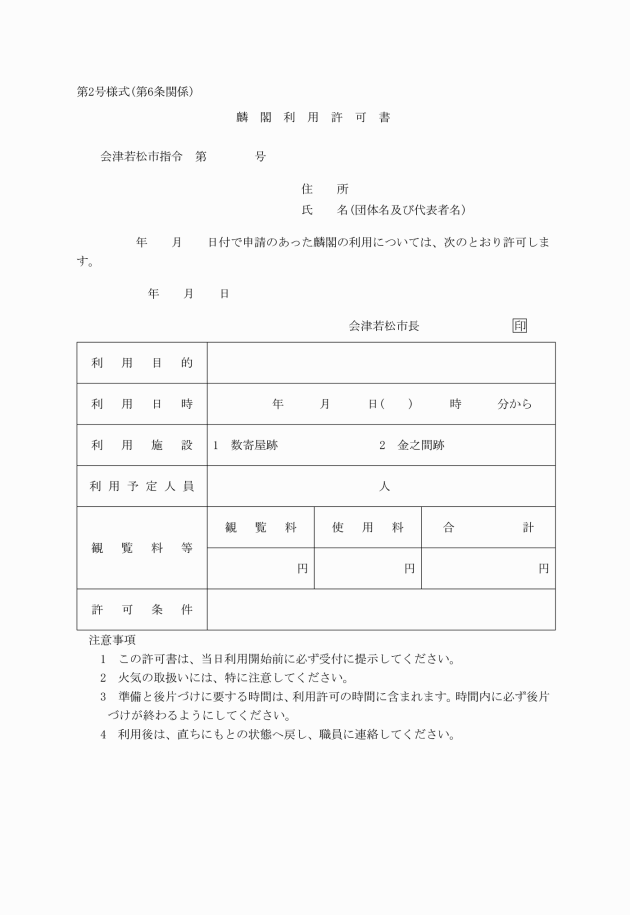 第2号様式(第6条関係)

麟閣利用許可書

会津若松市指令　第　　　号

住　所
氏　名(団体名及び代表者名)

年　月　日付で申請のあった麟閣の利用については、次のとおり許可します。

年　月　日

会津若松市長　印

| 利用目的 | | | |
|---|---|---|---|
| 利用日時 | 年　月　日(　)　時　分から | | |
| 利用施設 | 1　数寄屋跡　　2　金之間跡 | | |
| 利用予定人員 | 人 | | |
| 観覧料等 | 観覧料 | 使用料 | 合計 |
| | 円 | 円 | 円 |
| 許可条件 | | | |

注意事項
1　この許可書は、当日利用開始前に必ず受付に提示してください。
2　火気の取扱いには、特に注意してください。
3　準備と後片づけに要する時間は、利用許可の時間に含まれます。時間内に必ず後片づけが終わるようにしてください。
4　利用後は、直ちにもとの状態へ戻し、職員に連絡してください。